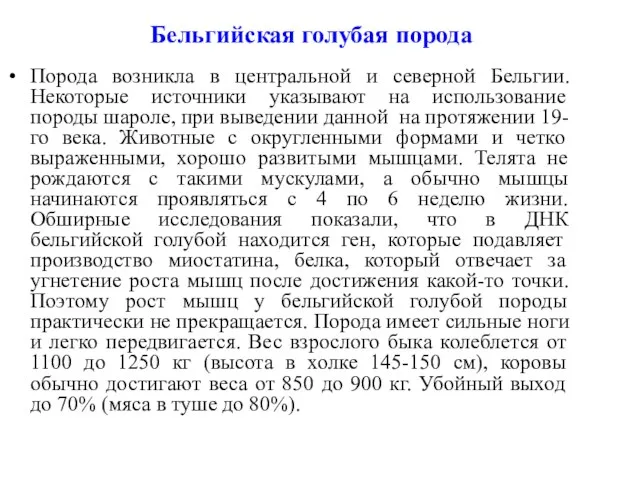 Бельгийская голубая порода

• Порода возникла в центральной и северной Бельгии. Некоторые источники указывают на использование породы шароле, при выведении данной на протяжении 19-го века. Животные с округленными формами и четко выраженными, хорошо развитыми мышцами. Телята не рождаются с такими мускулами, а обычно мышцы начинаются проявляться с 4 по 6 неделю жизни. Обширные исследования показали, что в ДНК бельгийской голубой находится ген, которые подавляет производство миостатина, белка, который отвечает за угнетение роста мышц после достижения какой-то точки. Поэтому рост мышц у бельгийской голубой породы практически не прекращается. Порода имеет сильные ноги и легко передвигается. Вес взрослого быка колеблется от 1100 до 1250 кг (высота в холке 145-150 см), коровы обычно достигают веса от 850 до 900 кг. Убойный выход до 70% (мяса в туше до 80%).